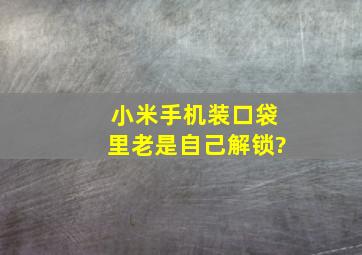 小米手机装口袋里老是自己解锁?